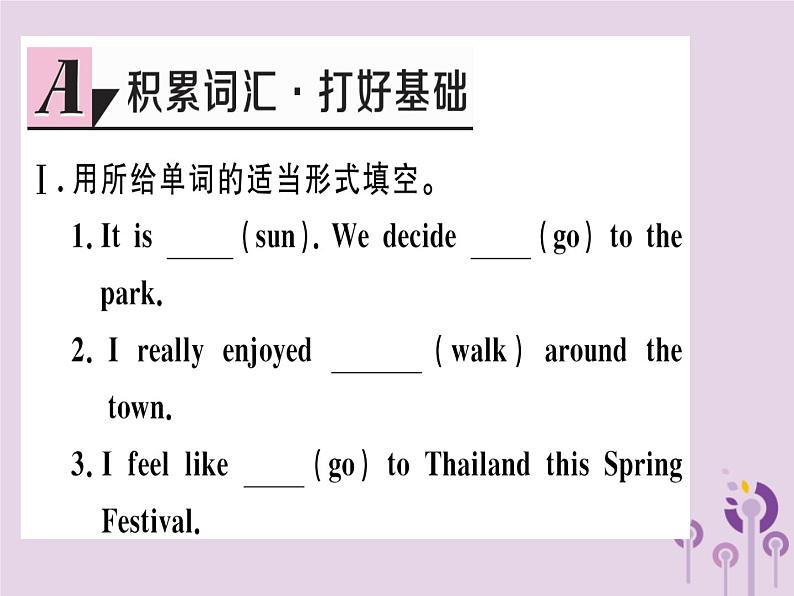 A 积累词汇·打好基础

Ⅰ.用所给单词的适当形式填空。

1. It is ____ (sun). We decide ____ (go) to the park.

2. I really enjoyed ____ (walk) around the town.

3. I feel like ____ (go) to Thailand this Spring Festival.